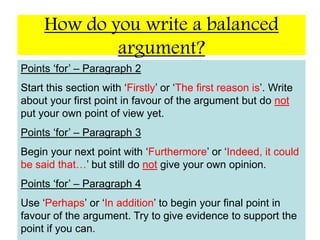 How do you write a balanced argument?

Points 'for' – Paragraph 2

Start this section with 'Firstly' or 'The first reason is'. Write about your first point in favour of the argument but do not put your own point of view yet.

Points 'for' – Paragraph 3

Begin your next point with 'Furthermore' or 'Indeed, it could be said that…' but still do not give your own opinion.

Points 'for' – Paragraph 4

Use 'Perhaps' or 'In addition' to begin your final point in favour of the argument. Try to give evidence to support the point if you can.